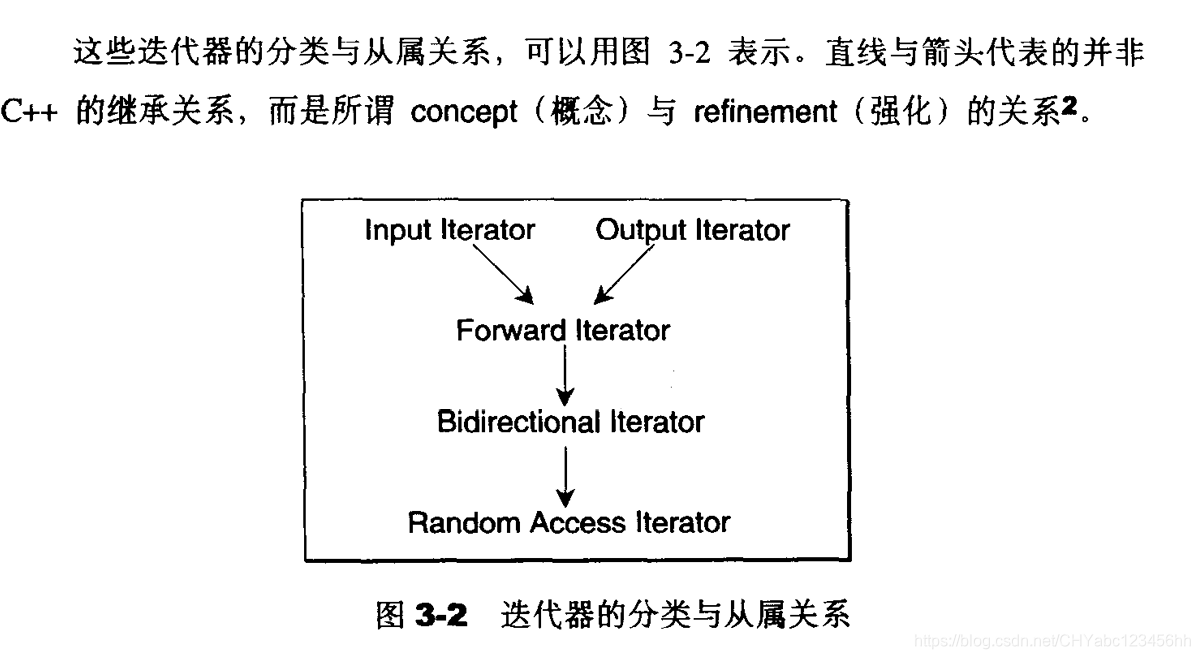 这些迭代器的分类与从属关系，可以用图 3-2 表示。直线与箭头代表的并非 C++ 的继承关系，而是所谓 concept（概念）与 refinement（强化）的关系$^2$。

Input Iterator
Output Iterator
Forward Iterator
Bidirectional Iterator
Random Access Iterator

图 3-2 迭代器的分类与从属关系

https://blog.csdn.net/CHYabc123456hh